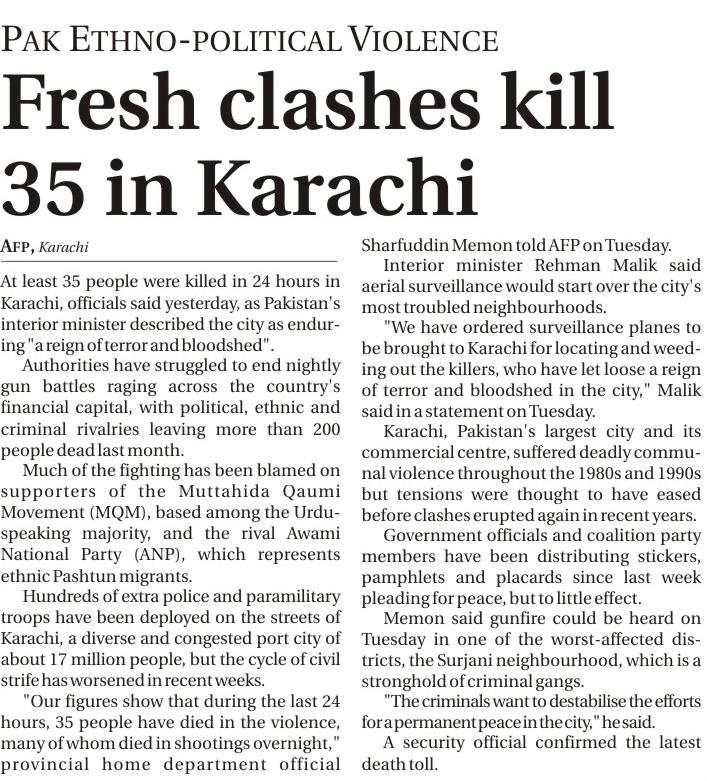 PAK ETHNO-POLITICAL VIOLENCE

Fresh clashes kill 35 in Karachi

AFP, Karachi

At least 35 people were killed in 24 hours in Karachi, officials said yesterday, as Pakistan's interior minister described the city as enduring "a reign of terror and bloodshed".

Authorities have struggled to end nightly gun battles raging across the country's financial capital, with political, ethnic and criminal rivalries leaving more than 200 people dead last month.

Much of the fighting has been blamed on supporters of the Muttahida Qaumi Movement (MQM), based among the Urdu-speaking majority, and the rival Awami National Party (ANP), which represents ethnic Pashtun migrants.

Hundreds of extra police and paramilitary troops have been deployed on the streets of Karachi, a diverse and congested port city of about 17 million people, but the cycle of civil strife has worsened in recent weeks.

"Our figures show that during the last 24 hours, 35 people have died in the violence, many of whom died in shootings overnight," provincial home department official Sharfuddin Memon told AFP on Tuesday.

Interior minister Rehman Malik said aerial surveillance would start over the city's most troubled neighbourhoods.

"We have ordered surveillance planes to be brought to Karachi for locating and weeding out the killers, who have let loose a reign of terror and bloodshed in the city," Malik said in a statement on Tuesday.

Karachi, Pakistan's largest city and its commercial centre, suffered deadly communal violence throughout the 1980s and 1990s but tensions were thought to have eased before clashes erupted again in recent years.

Government officials and coalition party members have been distributing stickers, pamphlets and placards since last week pleading for peace, but to little effect.

Memon said gunfire could be heard on Tuesday in one of the worst-affected districts, the Surjani neighbourhood, which is a stronghold of criminal gangs.

"The criminals want to destabilise the efforts for a permanent peace in the city," he said.

A security official confirmed the latest death toll.